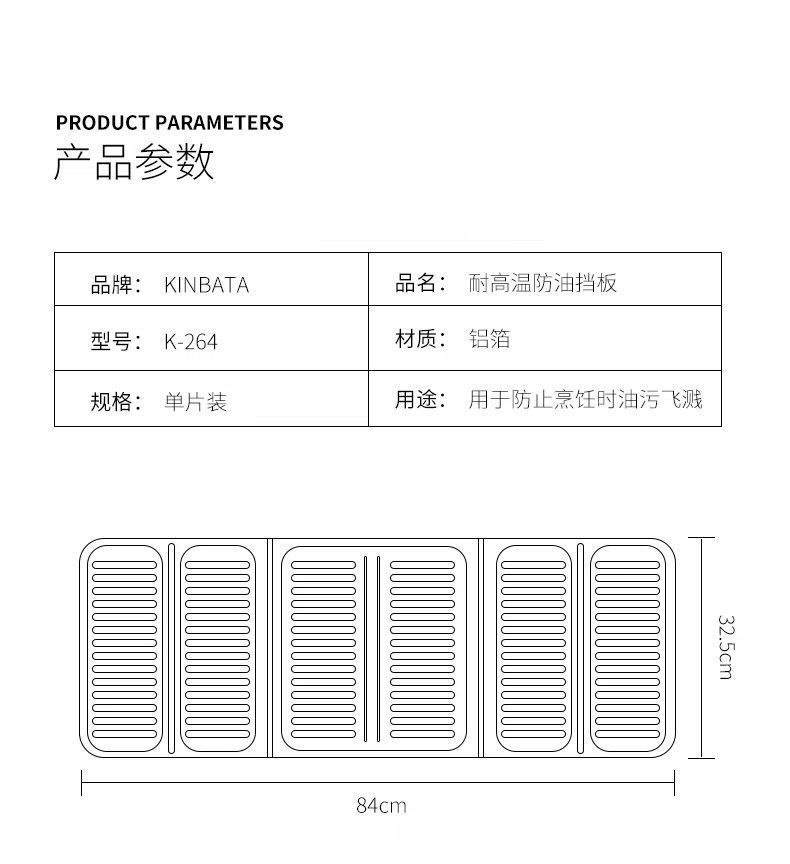 PRODUCT PARAMETERS
产品参数

| 品牌： KINBATA | 品名： 耐高温防油挡板 |
|---|---|
| 型号： K-264 | 材质： 铝箔 |
| 规格： 单片装 | 用途： 用于防止烹饪时油污飞溅 |

32.5cm

84cm